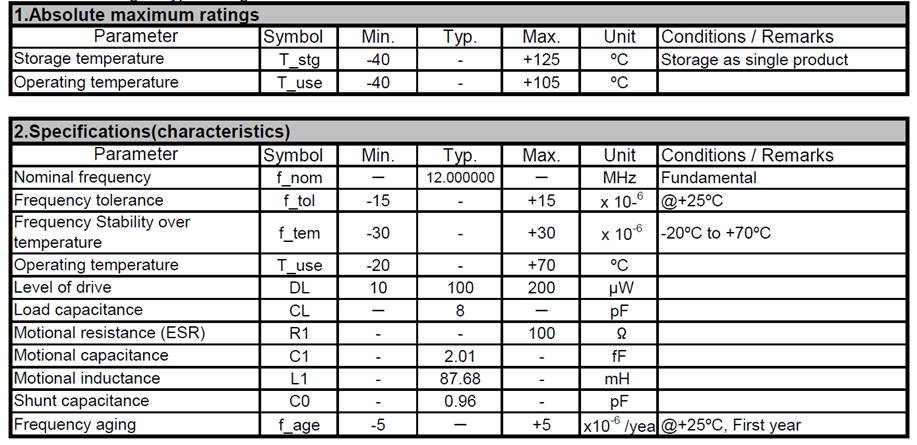 1.Absolute maximum ratings

| Parameter | Symbol | Min. | Typ. | Max. | Unit | Conditions / Remarks |
|---|---|---|---|---|---|---|
| Storage temperature | T_stg | -40 | - | +125 | ºC | Storage as single product |
| Operating temperature | T_use | -40 | - | +105 | ºC | |

2.Specifications(characteristics)

| Parameter | Symbol | Min. | Typ. | Max. | Unit | Conditions / Remarks |
|---|---|---|---|---|---|---|
| Nominal frequency | f_nom | — | 12.000000 | — | MHz | Fundamental |
| Frequency tolerance | f_tol | -15 | - | +15 | x $10^{-6}$ | @+25ºC |
| Frequency Stability over temperature | f_tem | -30 | - | +30 | x $10^{-6}$ | -20ºC to +70ºC |
| Operating temperature | T_use | -20 | - | +70 | ºC | |
| Level of drive | DL | 10 | 100 | 200 | μW | |
| Load capacitance | CL | — | 8 | — | pF | |
| Motional resistance (ESR) | R1 | - | - | 100 | Ω | |
| Motional capacitance | C1 | - | 2.01 | - | fF | |
| Motional inductance | L1 | - | 87.68 | - | mH | |
| Shunt capacitance | C0 | - | 0.96 | - | pF | |
| Frequency aging | f_age | -5 | — | +5 | x$10^{-6}$ /yea | @+25ºC, First year |